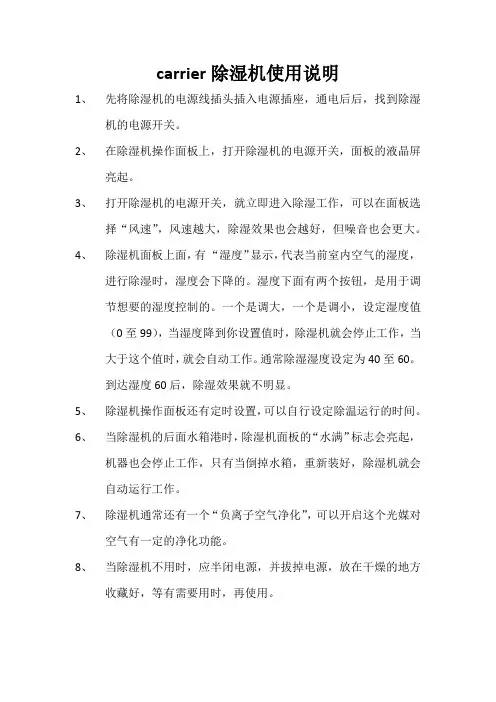 carrier 除湿机使用说明

1、 先将除湿机的电源线插头插入电源插座，通电后后，找到除湿机的电源开关。

2、 在除湿机操作面板上，打开除湿机的电源开关，面板的液晶屏亮起。

3、 打开除湿机的电源开关，就立即进入除湿工作，可以在面板选择“风速”，风速越大，除湿效果也会越好，但噪音也会更大。

4、 除湿机面板上面，有“湿度”显示，代表当前室内空气的湿度，进行除湿时，湿度会下降的。湿度下面有两个按钮，是用于调节想要的湿度控制的。一个是调大，一个是调小，设定湿度值（0 至 99），当湿度降到你设置值时，除湿机就会停止工作，当大于这个值时，就会自动工作。通常除湿湿度设定为 40 至 60。到达湿度 60 后，除湿效果就不明显。

5、 除湿机操作面板还有定时设置，可以自行设定除温运行的时间。

6、 当除湿机的后面水箱港时，除湿机面板的“水满”标志会亮起，机器也会停止工作，只有当倒掉水箱，重新装好，除湿机就会自动运行工作。

7、 除湿机通常还有一个“负离子空气净化”，可以开启这个光媒对空气有一定的净化功能。

8、 当除湿机不用时，应半闭电源，并拔掉电源，放在干燥的地方收藏好，等有需要用时，再使用。